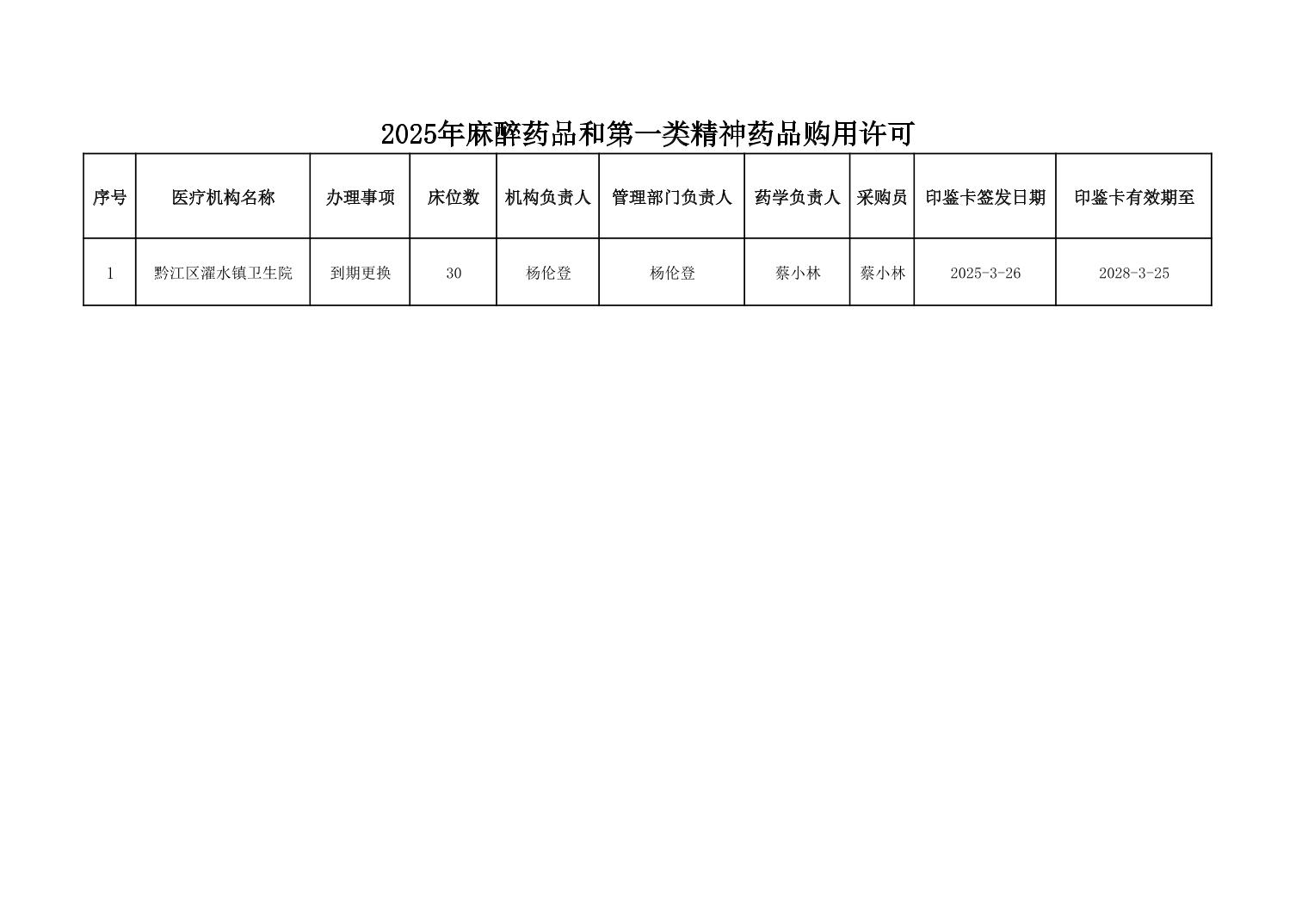 2025年麻醉药品和第一类精神药品购用许可

| 序号 | 医疗机构名称 | 办理事项 | 床位数 | 机构负责人 | 管理部门负责人 | 药学负责人 | 采购员 | 印鉴卡签发日期 | 印鉴卡有效期至 |
|---|---|---|---|---|---|---|---|---|---|
| 1 | 黔江区濯水镇卫生院 | 到期更换 | 30 | 杨伦登 | 杨伦登 | 蔡小林 | 蔡小林 | 2025-3-26 | 2028-3-25 |